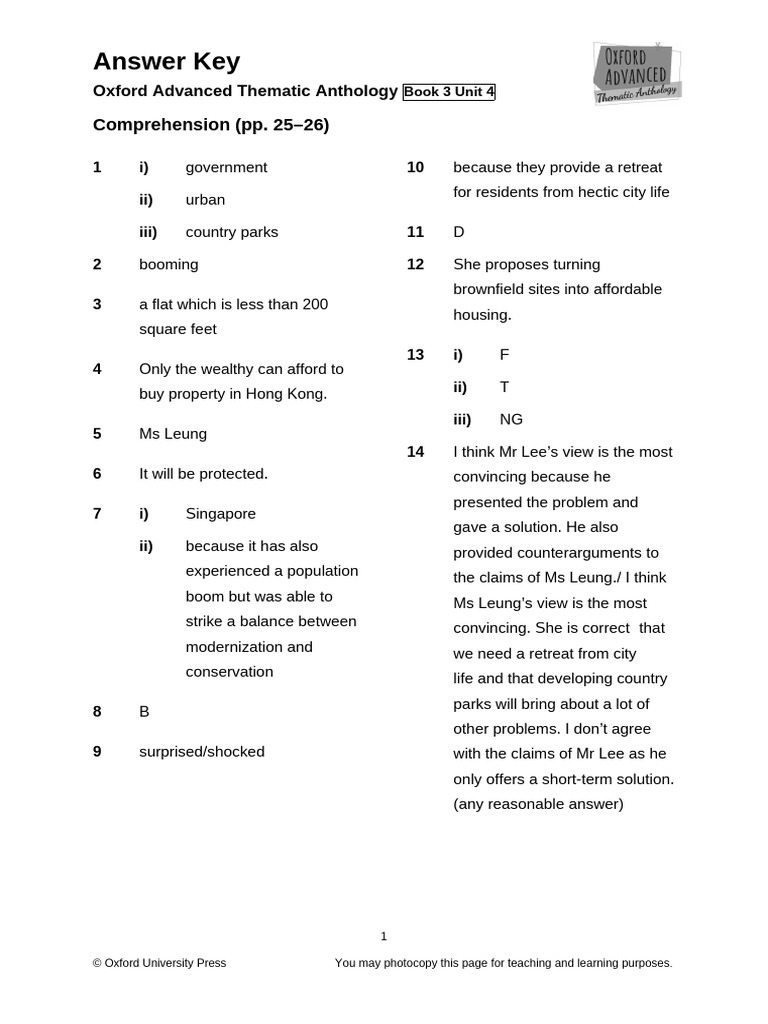 Answer Key

Oxford Advanced Thematic Anthology Book 3 Unit 4

OXFORD ADVANCED Thematic Anthology

Comprehension (pp. 25–26)

1 i) government

ii) urban

iii) country parks

2 booming

3 a flat which is less than 200 square feet

4 Only the wealthy can afford to buy property in Hong Kong.

5 Ms Leung

6 It will be protected.

7 i) Singapore

ii) because it has also experienced a population boom but was able to strike a balance between modernization and conservation

8 B

9 surprised/shocked

10 because they provide a retreat for residents from hectic city life

11 D

12 She proposes turning brownfield sites into affordable housing.

13 i) F

ii) T

iii) NG

14 I think Mr Lee's view is the most convincing because he presented the problem and gave a solution. He also provided counterarguments to the claims of Ms Leung./ I think Ms Leung's view is the most convincing. She is correct that we need a retreat from city life and that developing country parks will bring about a lot of other problems. I don't agree with the claims of Mr Lee as he only offers a short-term solution. (any reasonable answer)

1

© Oxford University Press

You may photocopy this page for teaching and learning purposes.